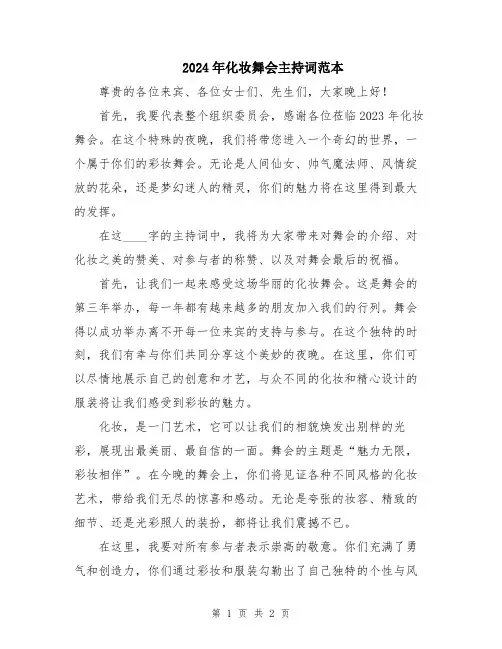 2024年化妆舞会主持词范本

尊贵的各位来宾、各位女士们、先生们，大家晚上好！

首先，我要代表整个组织委员会，感谢各位莅临2023年化妆舞会。在这个特殊的夜晚，我们将带您进入一个奇幻的世界，一个属于你们的彩妆舞会。无论是人间仙女、帅气魔法师、风情绽放的花朵，还是梦幻迷人的精灵，你们的魅力将在这里得到最大的发挥。

在这____字的主持词中，我将为大家带来对舞会的介绍、对化妆之美的赞美、对参与者的称赞、以及对舞会最后的祝福。

首先，让我们一起来感受这场华丽的化妆舞会。这是舞会的第三年举办，每一年都有越来越多的朋友加入我们的行列。舞会得以成功举办离不开每一位来宾的支持与参与。在这个独特的时刻，我们有幸与你们共同分享这个美妙的夜晚。在这里，你们可以尽情地展示自己的创意和才艺，与众不同的化妆和精心设计的服装将让我们感受到彩妆的魅力。

化妆，是一门艺术，它可以让我们的相貌焕发出别样的光彩，展现出最美丽、最自信的一面。舞会的主题是“魅力无限，彩妆相伴”。在今晚的舞会上，你们将见证各种不同风格的化妆艺术，带给我们无尽的惊喜和感动。无论是夸张的妆容、精致的细节、还是光彩照人的装扮，都将让我们震撼不已。

在这里，我要对所有参与者表示崇高的敬意。你们充满了勇气和创造力，你们通过彩妆和服装勾勒出了自己独特的个性与风

第 1 页 共 2 页